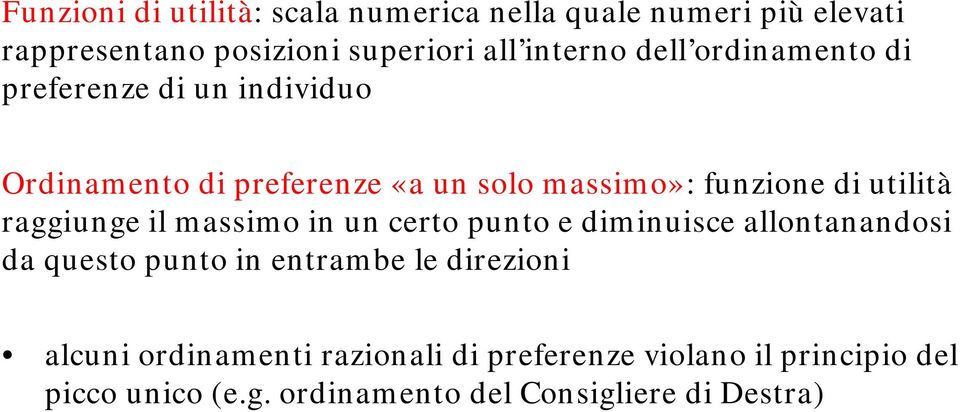 Funzioni di utilità: scala numerica nella quale numeri più elevati rappresentano posizioni superiori all'interno dell'ordinamento di preferenze di un individuo

Ordinamento di preferenze «a un solo massimo»: funzione di utilità raggiunge il massimo in un certo punto e diminuisce allontanandosi da questo punto in entrambe le direzioni

• alcuni ordinamenti razionali di preferenze violano il principio del picco unico (e.g. ordinamento del Consigliere di Destra)